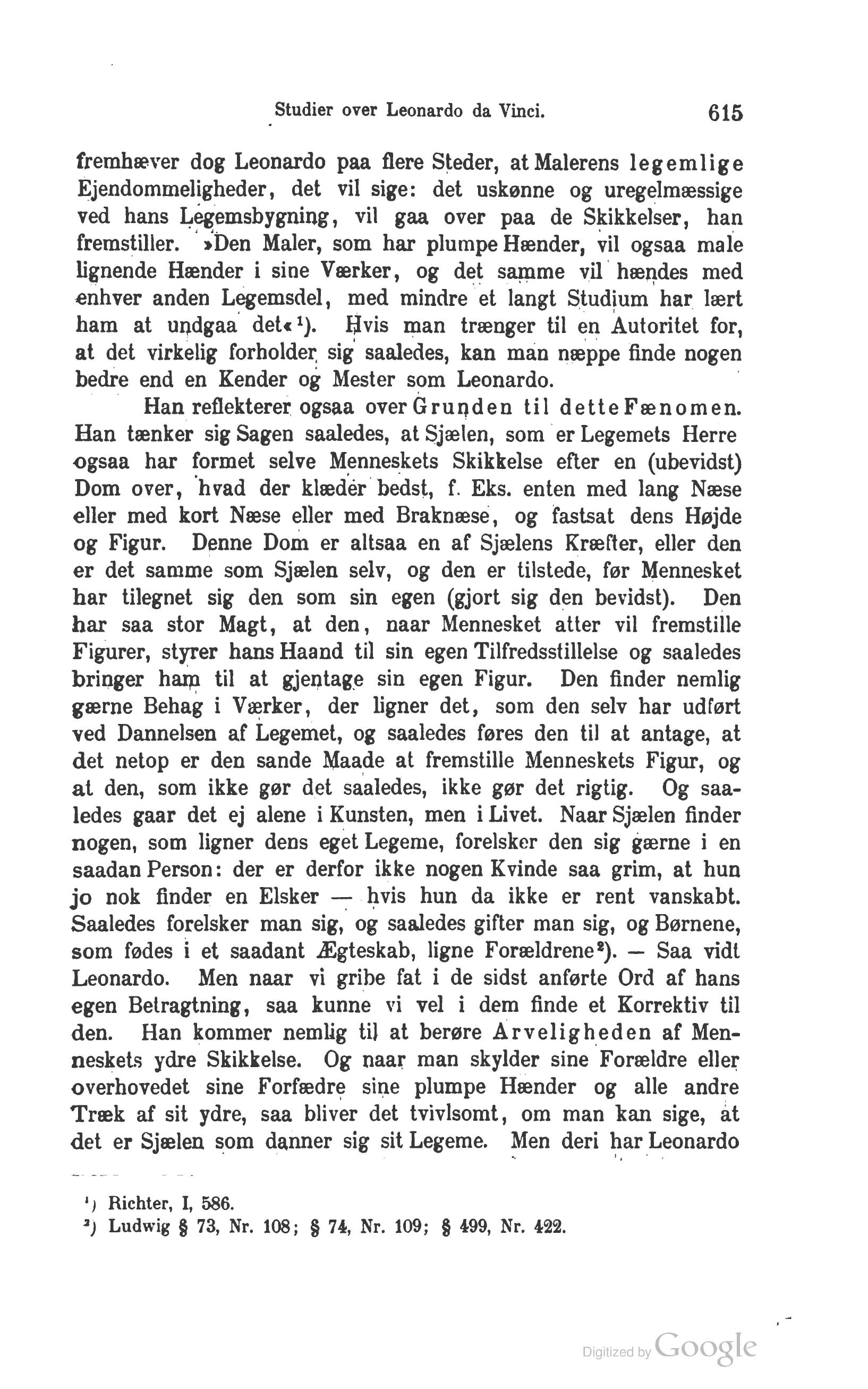 Studier over Leonardo da Vinci. 615

fremhæver dog Leonardo paa flere Steder, at Malerens legemlige Ejendommeligheder, det vil sige: det uskønne og uregelmæssige ved hans Legemsbygning, vil gaa over paa de Skikkelser, han fremstiller. »Den Maler, som har plumpe Hænder, vil ogsaa male lignende Hænder i sine Værker, og det samme vil hændes med enhver anden Legemsdel, med mindre et langt Studium har lært ham at undgaa det«¹). Hvis man trænger til en Autoritet for, at det virkelig forholder sig saaledes, kan man næppe finde nogen bedre end en Kender og Mester som Leonardo.

Han reflekterer ogsaa over Grunden til dette Fænomen. Han tænker sig Sagen saaledes, at Sjælen, som er Legemets Herre ogsaa har formet selve Menneskets Skikkelse efter en (ubevidst) Dom over, hvad der klæder bedst, f. Eks. enten med lang Næse eller med kort Næse eller med Braknæse, og fastsat dens Højde og Figur. Denne Dom er altsaa en af Sjælens Kræfter, eller den er det samme som Sjælen selv, og den er tilstede, før Mennesket har tilegnet sig den som sin egen (gjort sig den bevidst). Den har saa stor Magt, at den, naar Mennesket atter vil fremstille Figurer, styrer hans Haand til sin egen Tilfredsstillelse og saaledes bringer ham til at gjentage sin egen Figur. Den finder nemlig gærne Behag i Værker, der ligner det, som den selv har udført ved Dannelsen af Legemet, og saaledes føres den til at antage, at det netop er den sande Maade at fremstille Menneskets Figur, og at den, som ikke gør det saaledes, ikke gør det rigtig. Og saaledes gaar det ej alene i Kunsten, men i Livet. Naar Sjælen finder nogen, som ligner dens eget Legeme, forelsker den sig gærne i en saadan Person: der er derfor ikke nogen Kvinde saa grim, at hun jo nok finder en Elsker — hvis hun da ikke er rent vanskabt. Saaledes forelsker man sig, og saaledes gifter man sig, og Børnene, som fødes i et saadant Ægteskab, ligne Forældrene²). — Saa vidt Leonardo. Men naar vi gribe fat i de sidst anførte Ord af hans egen Betragtning, saa kunne vi vel i dem finde et Korrektiv til den. Han kommer nemlig til at berøre Arveligheden af Menneskets ydre Skikkelse. Og naar man skylder sine Forældre eller overhovedet sine Forfædre sine plumpe Hænder og alle andre Træk af sit ydre, saa bliver det tvivlsomt, om man kan sige, at det er Sjælen som danner sig sit Legeme. Men deri har Leonardo

¹) Richter, I, 586.
²) Ludwig § 73, Nr. 108; § 74, Nr. 109; § 499, Nr. 422.

Digitized by Google